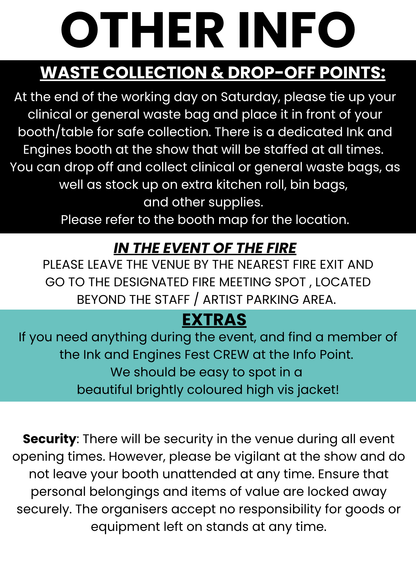 OTHER INFO

WASTE COLLECTION & DROP-OFF POINTS:

At the end of the working day on Saturday, please tie up your clinical or general waste bag and place it in front of your booth/table for safe collection. There is a dedicated Ink and Engines booth at the show that will be staffed at all times. You can drop off and collect clinical or general waste bags, as well as stock up on extra kitchen roll, bin bags, and other supplies.
Please refer to the booth map for the location.

IN THE EVENT OF THE FIRE

PLEASE LEAVE THE VENUE BY THE NEAREST FIRE EXIT AND GO TO THE DESIGNATED FIRE MEETING SPOT , LOCATED BEYOND THE STAFF / ARTIST PARKING AREA.

EXTRAS

If you need anything during the event, and find a member of the Ink and Engines Fest CREW at the Info Point.
We should be easy to spot in a beautiful brightly coloured high vis jacket!

Security: There will be security in the venue during all event opening times. However, please be vigilant at the show and do not leave your booth unattended at any time. Ensure that personal belongings and items of value are locked away securely. The organisers accept no responsibility for goods or equipment left on stands at any time.